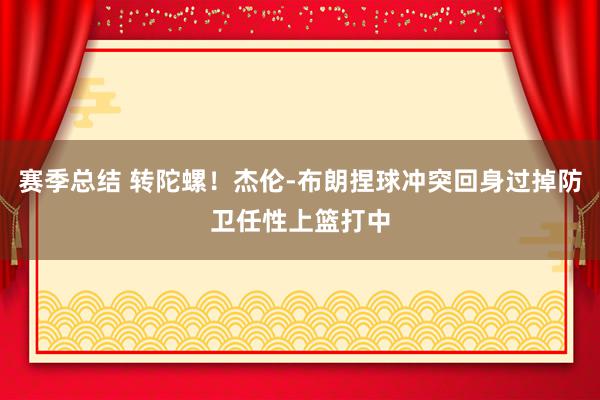 赛季总结 转陀螺！杰伦-布朗捏球冲突回身过掉防卫任性上篮打中